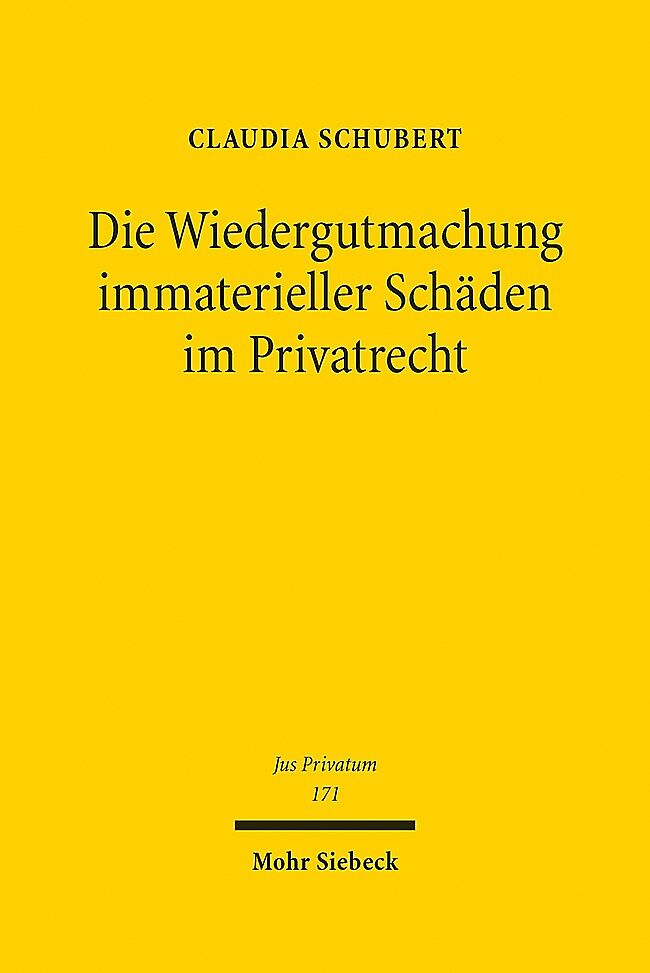 CLAUDIA SCHUBERT

Die Wiedergutmachung immaterieller Schäden im Privatrecht

Jus Privatum
171

Mohr Siebeck